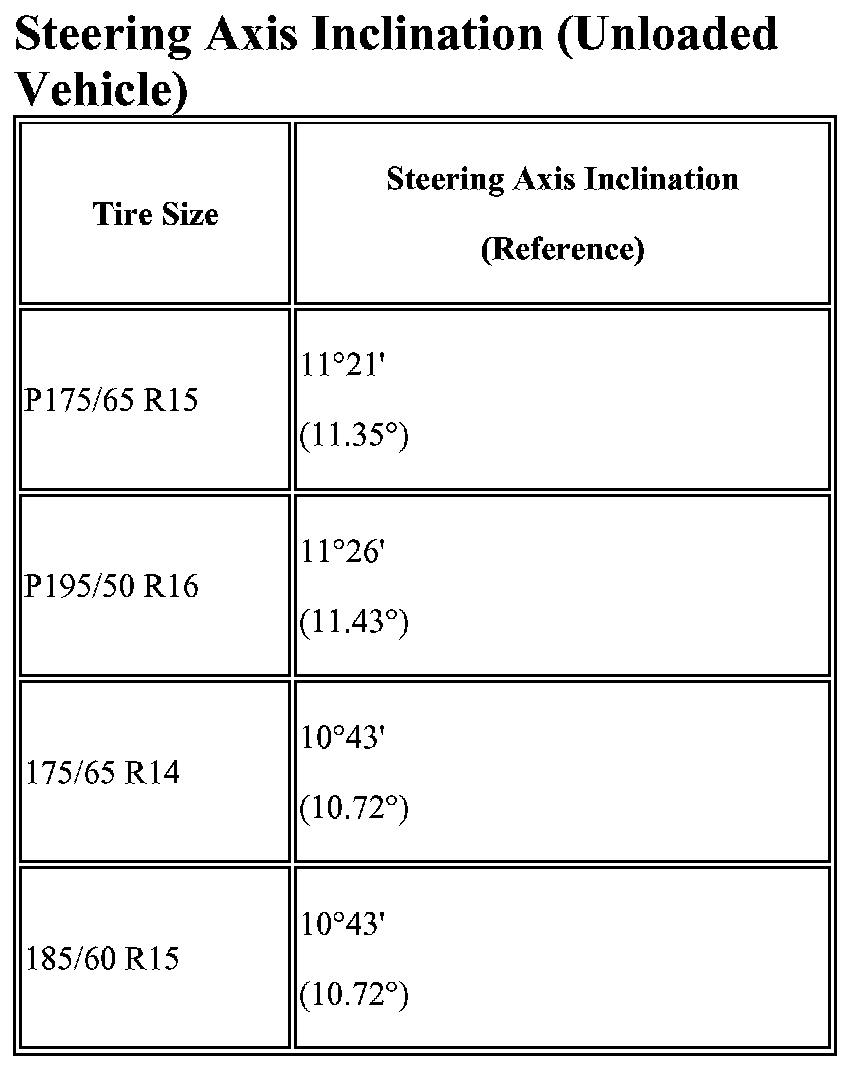 Steering Axis Inclination (Unloaded Vehicle)

| Tire Size | Steering Axis Inclination (Reference) |
|---|---|
| P175/65 R15 | 11°21' (11.35°) |
| P195/50 R16 | 11°26' (11.43°) |
| 175/65 R14 | 10°43' (10.72°) |
| 185/60 R15 | 10°43' (10.72°) |